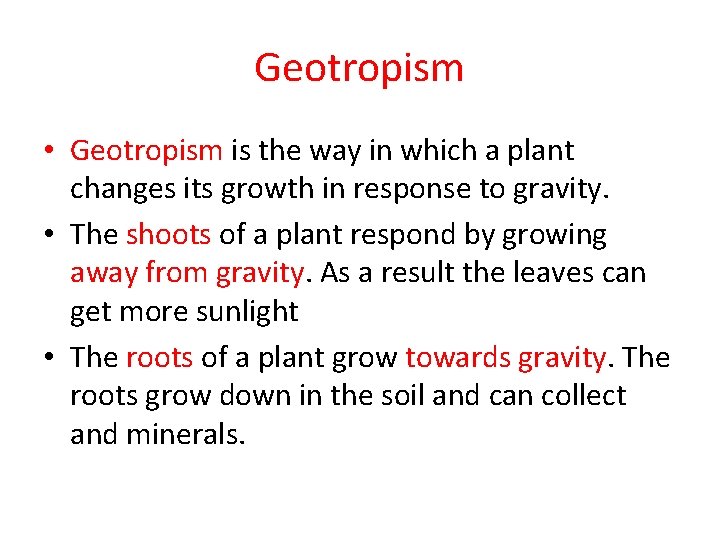 Geotropism

• Geotropism is the way in which a plant changes its growth in response to gravity.

• The shoots of a plant respond by growing away from gravity. As a result the leaves can get more sunlight

• The roots of a plant grow towards gravity. The roots grow down in the soil and can collect and minerals.